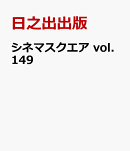 日之出出版

シネマスクエア vol. 149